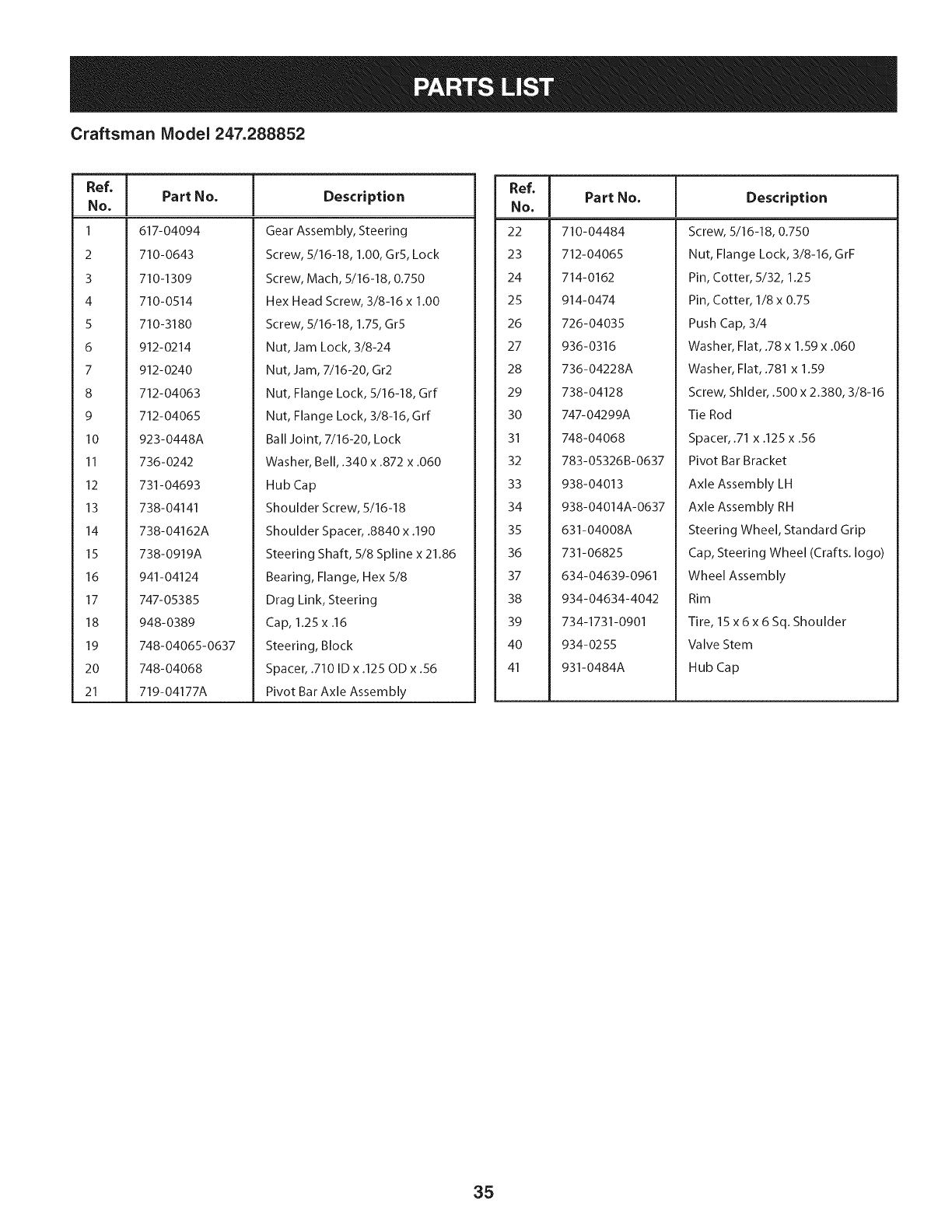 PARTS LIST

Craftsman Model 247.288852

| Ref. No. | Part No. | Description |
|---|---|---|
| 1 | 617-04094 | Gear Assembly, Steering |
| 2 | 710-0643 | Screw, 5/16-18, 1.00, Gr5, Lock |
| 3 | 710-1309 | Screw, Mach, 5/16-18, 0.750 |
| 4 | 710-0514 | Hex Head Screw, 3/8-16 x 1.00 |
| 5 | 710-3180 | Screw, 5/16-18, 1.75, Gr5 |
| 6 | 912-0214 | Nut, Jam Lock, 3/8-24 |
| 7 | 912-0240 | Nut, Jam, 7/16-20, Gr2 |
| 8 | 712-04063 | Nut, Flange Lock, 5/16-18, Grf |
| 9 | 712-04065 | Nut, Flange Lock, 3/8-16, Grf |
| 10 | 923-0448A | Ball Joint, 7/16-20, Lock |
| 11 | 736-0242 | Washer, Bell, .340 x .872 x .060 |
| 12 | 731-04693 | Hub Cap |
| 13 | 738-04141 | Shoulder Screw, 5/16-18 |
| 14 | 738-04162A | Shoulder Spacer, .8840 x .190 |
| 15 | 738-0919A | Steering Shaft, 5/8 Spline x 21.86 |
| 16 | 941-04124 | Bearing, Flange, Hex 5/8 |
| 17 | 747-05385 | Drag Link, Steering |
| 18 | 948-0389 | Cap, 1.25 x .16 |
| 19 | 748-04065-0637 | Steering, Block |
| 20 | 748-04068 | Spacer, .710 ID x .125 OD x .56 |
| 21 | 719-04177A | Pivot Bar Axle Assembly |

| Ref. No. | Part No. | Description |
|---|---|---|
| 22 | 710-04484 | Screw, 5/16-18, 0.750 |
| 23 | 712-04065 | Nut, Flange Lock, 3/8-16, GrF |
| 24 | 714-0162 | Pin, Cotter, 5/32, 1.25 |
| 25 | 914-0474 | Pin, Cotter, 1/8 x 0.75 |
| 26 | 726-04035 | Push Cap, 3/4 |
| 27 | 936-0316 | Washer, Flat, .78 x 1.59 x .060 |
| 28 | 736-04228A | Washer, Flat, .781 x 1.59 |
| 29 | 738-04128 | Screw, Shlder, .500 x 2.380, 3/8-16 |
| 30 | 747-04299A | Tie Rod |
| 31 | 748-04068 | Spacer, .71 x .125 x .56 |
| 32 | 783-05326B-0637 | Pivot Bar Bracket |
| 33 | 938-04013 | Axle Assembly LH |
| 34 | 938-04014A-0637 | Axle Assembly RH |
| 35 | 631-04008A | Steering Wheel, Standard Grip |
| 36 | 731-06825 | Cap, Steering Wheel (Crafts. logo) |
| 37 | 634-04639-0961 | Wheel Assembly |
| 38 | 934-04634-4042 | Rim |
| 39 | 734-1731-0901 | Tire, 15 x 6 x 6 Sq. Shoulder |
| 40 | 934-0255 | Valve Stem |
| 41 | 931-0484A | Hub Cap |

35